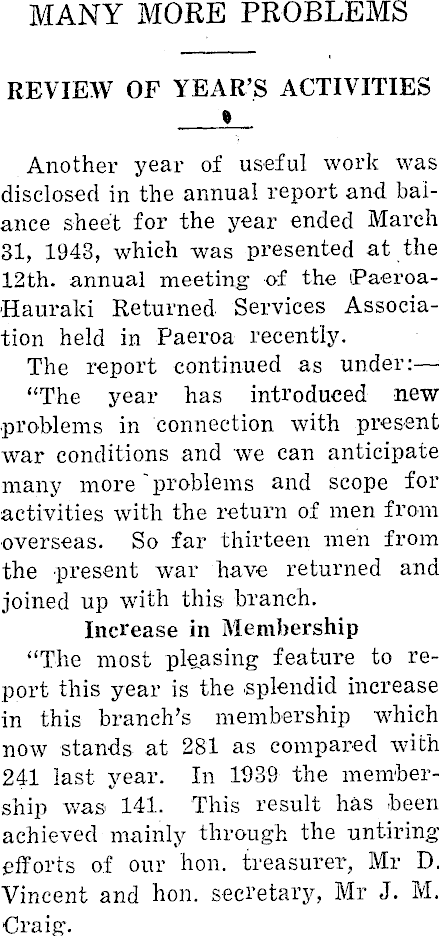 MANY MORE PROBLEMS

REVIEW OF YEAR'S ACTIVITIES

Another year of useful work was disclosed in the annual report and balance sheet for the year ended March 31, 1943, which was presented at the 12th. annual meeting of the Paeroa-Hauraki Returned Services Association held in Paeroa recently.

The report continued as under:—

"The year has introduced new problems in connection with present war conditions and we can anticipate many more problems and scope for activities with the return of men from overseas. So far thirteen men from the present war have returned and joined up with this branch.

Increase in Membership

"The most pleasing feature to report this year is the splendid increase in this branch's membership which now stands at 281 as compared with 241 last year. In 1939 the membership was 141. This result has been achieved mainly through the untiring efforts of our hon. treasurer, Mr D. Vincent and hon. secretary, Mr J. M. Craig.